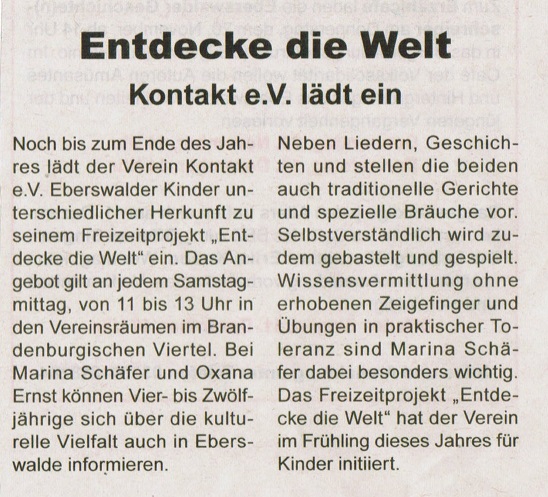 Entdecke die Welt
Kontakt e.V. lädt ein

Noch bis zum Ende des Jahres lädt der Verein Kontakt e.V. Eberswalder Kinder unterschiedlicher Herkunft zu seinem Freizeitprojekt „Entdecke die Welt“ ein. Das Angebot gilt an jedem Samstagmittag, von 11 bis 13 Uhr in den Vereinsräumen im Brandenburgischen Viertel. Bei Marina Schäfer und Oxana Ernst können Vier- bis Zwölfjährige sich über die kulturelle Vielfalt auch in Eberswalde informieren.

Neben Liedern, Geschichten und stellen die beiden auch traditionelle Gerichte und spezielle Bräuche vor. Selbstverständlich wird zudem gebastelt und gespielt. Wissensvermittlung ohne erhobenen Zeigefinger und Übungen in praktischer Toleranz sind Marina Schäfer dabei besonders wichtig. Das Freizeitprojekt „Entdecke die Welt“ hat der Verein im Frühling dieses Jahres für Kinder initiiert.